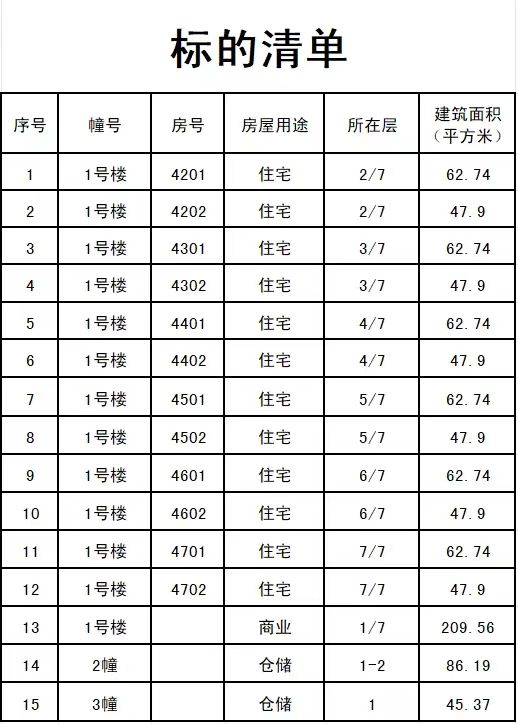 标的清单

| 序号 | 幢号 | 房号 | 房屋用途 | 所在层 | 建筑面积（平方米） |
|---|---|---|---|---|---|
| 1 | 1号楼 | 4201 | 住宅 | 2/7 | 62.74 |
| 2 | 1号楼 | 4202 | 住宅 | 2/7 | 47.9 |
| 3 | 1号楼 | 4301 | 住宅 | 3/7 | 62.74 |
| 4 | 1号楼 | 4302 | 住宅 | 3/7 | 47.9 |
| 5 | 1号楼 | 4401 | 住宅 | 4/7 | 62.74 |
| 6 | 1号楼 | 4402 | 住宅 | 4/7 | 47.9 |
| 7 | 1号楼 | 4501 | 住宅 | 5/7 | 62.74 |
| 8 | 1号楼 | 4502 | 住宅 | 5/7 | 47.9 |
| 9 | 1号楼 | 4601 | 住宅 | 6/7 | 62.74 |
| 10 | 1号楼 | 4602 | 住宅 | 6/7 | 47.9 |
| 11 | 1号楼 | 4701 | 住宅 | 7/7 | 62.74 |
| 12 | 1号楼 | 4702 | 住宅 | 7/7 | 47.9 |
| 13 | 1号楼 |  | 商业 | 1/7 | 209.56 |
| 14 | 2幢 |  | 仓储 | 1-2 | 86.19 |
| 15 | 3幢 |  | 仓储 | 1 | 45.37 |